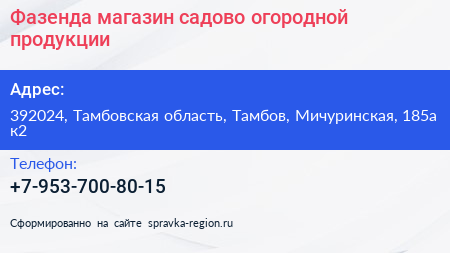 Фазенда магазин садово огородной продукции

Адрес:

392024, Тамбовская область, Тамбов, Мичуринская, 185а к2

Телефон:

+7-953-700-80-15

Сформированно на сайте spravka-region.ru